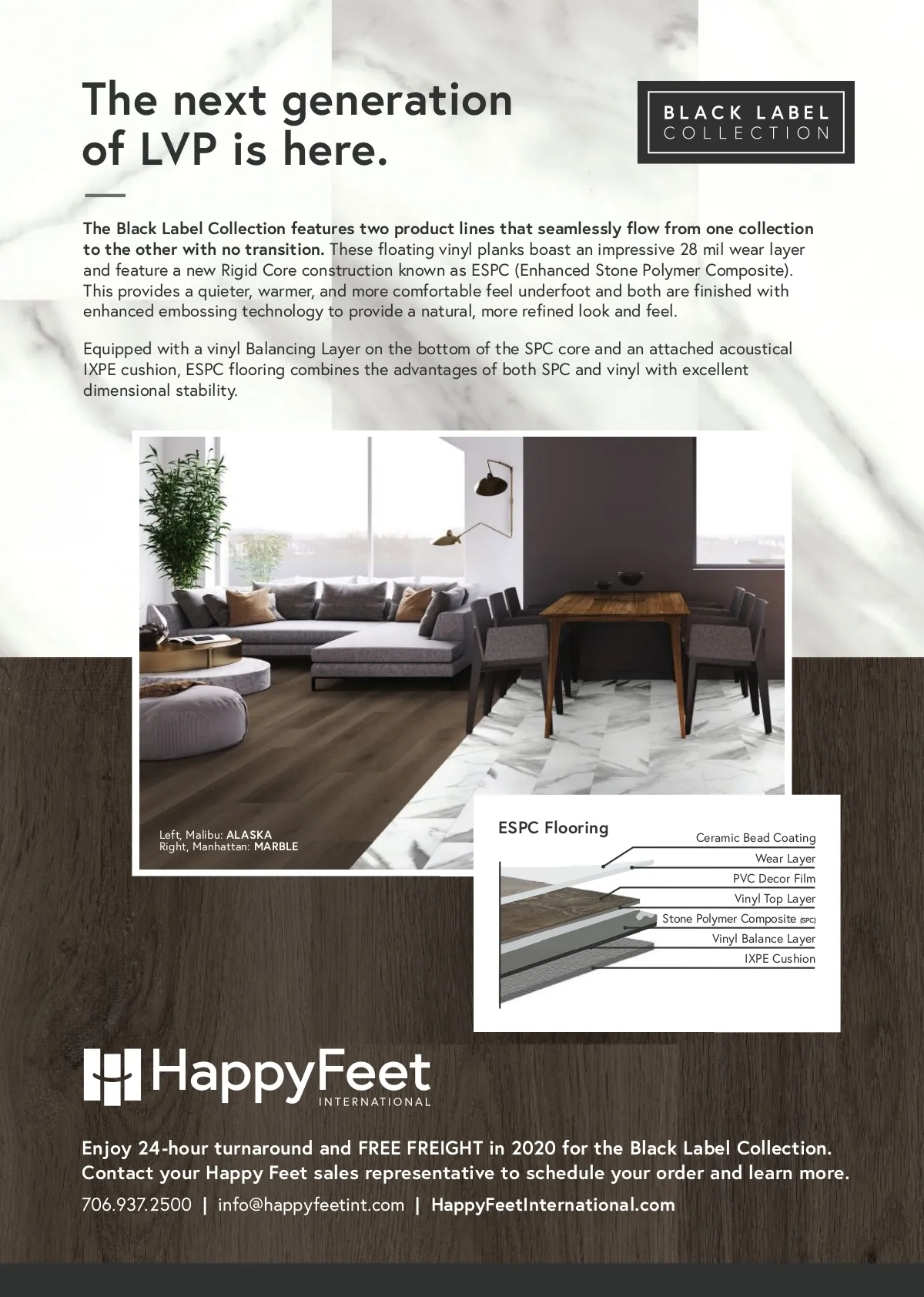 The next generation of LVP is here.

BLACK LABEL COLLECTION

The Black Label Collection features two product lines that seamlessly flow from one collection to the other with no transition. These floating vinyl planks boast an impressive 28 mil wear layer and feature a new Rigid Core construction known as ESPC (Enhanced Stone Polymer Composite). This provides a quieter, warmer, and more comfortable feel underfoot and both are finished with enhanced embossing technology to provide a natural, more refined look and feel.

Equipped with a vinyl Balancing Layer on the bottom of the SPC core and an attached acoustical IXPE cushion, ESPC flooring combines the advantages of both SPC and vinyl with excellent dimensional stability.

Left, Malibu: ALASKA
Right, Manhattan: MARBLE

ESPC Flooring
Ceramic Bead Coating
Wear Layer
PVC Decor Film
Vinyl Top Layer
Stone Polymer Composite (SPC)
Vinyl Balance Layer
IXPE Cushion

HappyFeet INTERNATIONAL

Enjoy 24-hour turnaround and FREE FREIGHT in 2020 for the Black Label Collection. Contact your Happy Feet sales representative to schedule your order and learn more.

706.937.2500 | info@happyfeetint.com | HappyFeetInternational.com